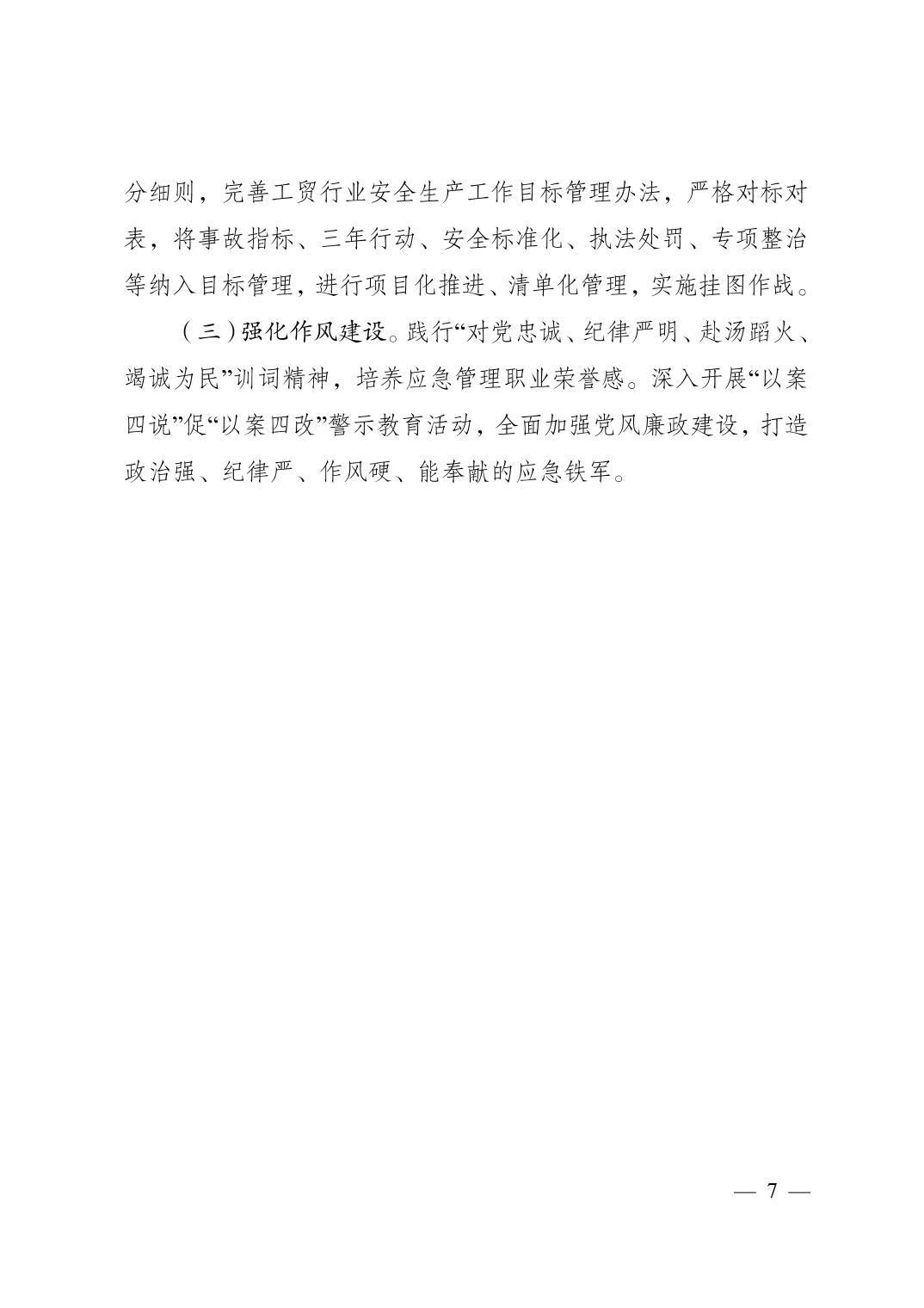 分细则，完善工贸行业安全生产工作目标管理办法，严格对标对表，将事故指标、三年行动、安全标准化、执法处罚、专项整治等纳入目标管理，进行项目化推进、清单化管理，实施挂图作战。

（三）强化作风建设。践行“对党忠诚、纪律严明、赴汤蹈火、竭诚为民”训词精神，培养应急管理职业荣誉感。深入开展“以案四说”促“以案四改”警示教育活动，全面加强党风廉政建设，打造政治强、纪律严、作风硬、能奉献的应急铁军。

— 7 —